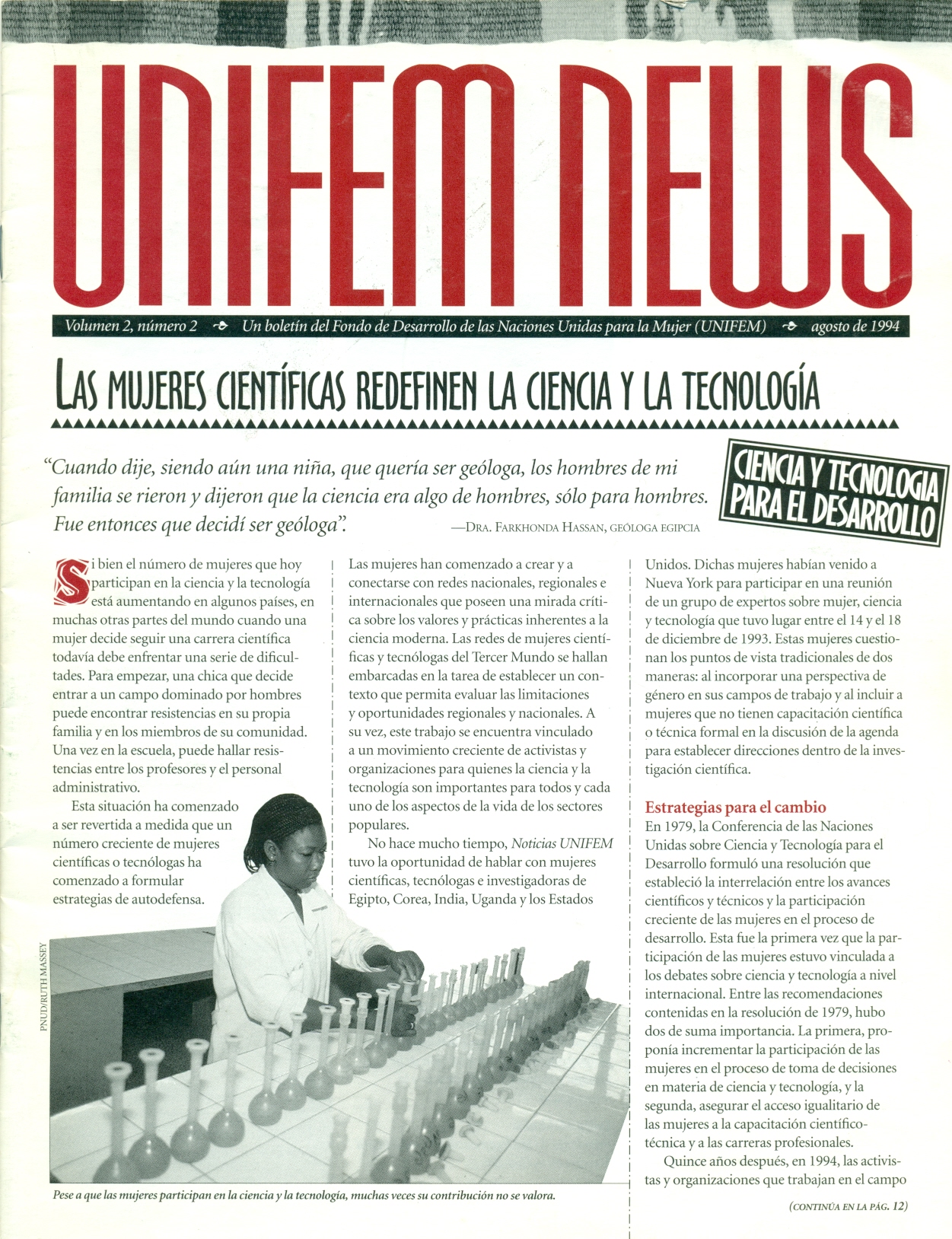 UNIFEM NEWS

Volumen 2, número 2 Un boletín del Fondo de Desarrollo de las Naciones Unidas para la Mujer (UNIFEM) agosto de 1994

LAS MUJERES CIENTÍFICAS REDEFINEN LA CIENCIA Y LA TECNOLOGÍA

"Cuando dije, siendo aún una niña, que quería ser geóloga, los hombres de mi familia se rieron y dijeron que la ciencia era algo de hombres, sólo para hombres. Fue entonces que decidí ser geóloga".

—DRA. FARKHONDA HASSAN, GEÓLOGA EGIPCIA

CIENCIA Y TECNOLOGIA PARA EL DESARROLLO

Si bien el número de mujeres que hoy participan en la ciencia y la tecnología está aumentando en algunos países, en muchas otras partes del mundo cuando una mujer decide seguir una carrera científica todavía debe enfrentar una serie de dificultades. Para empezar, una chica que decide entrar a un campo dominado por hombres puede encontrar resistencias en su propia familia y en los miembros de su comunidad. Una vez en la escuela, puede hallar resistencias entre los profesores y el personal administrativo.

Esta situación ha comenzado a ser revertida a medida que un número creciente de mujeres científicas o tecnólogas ha comenzado a formular estrategias de autodefensa.

Las mujeres han comenzado a crear y a conectarse con redes nacionales, regionales e internacionales que poseen una mirada crítica sobre los valores y prácticas inherentes a la ciencia moderna. Las redes de mujeres científicas y tecnólogas del Tercer Mundo se hallan embarcadas en la tarea de establecer un contexto que permita evaluar las limitaciones y oportunidades regionales y nacionales. A su vez, este trabajo se encuentra vinculado a un movimiento creciente de activistas y organizaciones para quienes la ciencia y la tecnología son importantes para todos y cada uno de los aspectos de la vida de los sectores populares.

No hace mucho tiempo, Noticias UNIFEM tuvo la oportunidad de hablar con mujeres científicas, tecnólogas e investigadoras de Egipto, Corea, India, Uganda y los Estados Unidos. Dichas mujeres habían venido a Nueva York para participar en una reunión de un grupo de expertos sobre mujer, ciencia y tecnología que tuvo lugar entre el 14 y el 18 de diciembre de 1993. Estas mujeres cuestionan los puntos de vista tradicionales de dos maneras: al incorporar una perspectiva de género en sus campos de trabajo y al incluir a mujeres que no tienen capacitación científica o técnica formal en la discusión de la agenda para establecer direcciones dentro de la investigación científica.

Estrategias para el cambio

En 1979, la Conferencia de las Naciones Unidas sobre Ciencia y Tecnología para el Desarrollo formuló una resolución que estableció la interrelación entre los avances científicos y técnicos y la participación creciente de las mujeres en el proceso de desarrollo. Esta fue la primera vez que la participación de las mujeres estuvo vinculada a los debates sobre ciencia y tecnología a nivel internacional. Entre las recomendaciones contenidas en la resolución de 1979, hubo dos de suma importancia. La primera, proponía incrementar la participación de las mujeres en el proceso de toma de decisiones en materia de ciencia y tecnología, y la segunda, asegurar el acceso igualitario de las mujeres a la capacitación científico-técnica y a las carreras profesionales.

Quince años después, en 1994, las activistas y organizaciones que trabajan en el campo

(CONTINÚA EN LA PÁG. 12)

PNUD/RUTH MASSEY

Pese a que las mujeres participan en la ciencia y la tecnología, muchas veces su contribución no se valora.